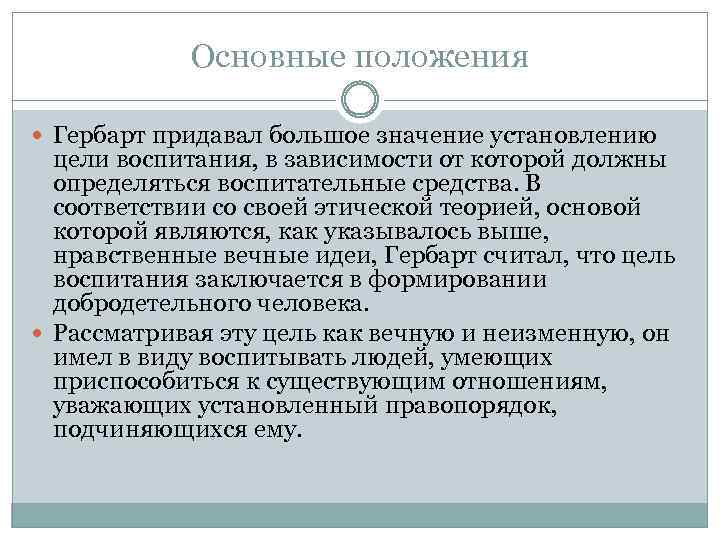 Основные положения

Гербарт придавал большое значение установлению цели воспитания, в зависимости от которой должны определяться воспитательные средства. В соответствии со своей этической теорией, основой которой являются, как указывалось выше, нравственные вечные идеи, Гербарт считал, что цель воспитания заключается в формировании добродетельного человека.

Рассматривая эту цель как вечную и неизменную, он имел в виду воспитывать людей, умеющих приспособиться к существующим отношениям, уважающих установленный правопорядок, подчиняющихся ему.